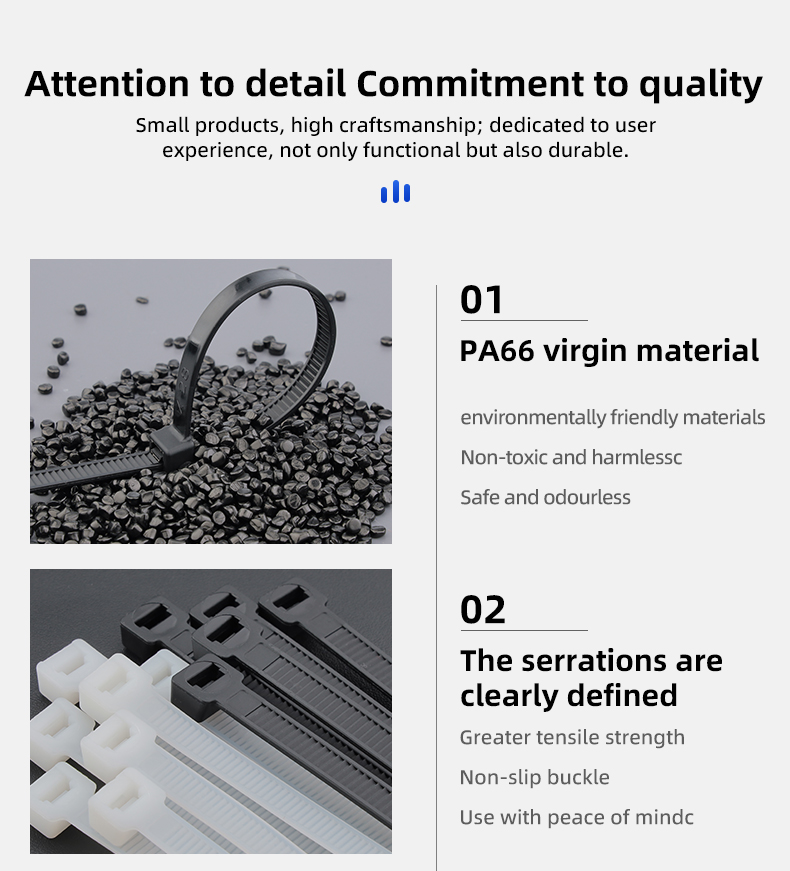 Attention to detail Commitment to quality

Small products, high craftsmanship; dedicated to user experience, not only functional but also durable.

01

PA66 virgin material

environmentally friendly materials

Non-toxic and harmlessc

Safe and odourless

02

The serrations are clearly defined

Greater tensile strength

Non-slip buckle

Use with peace of mindc